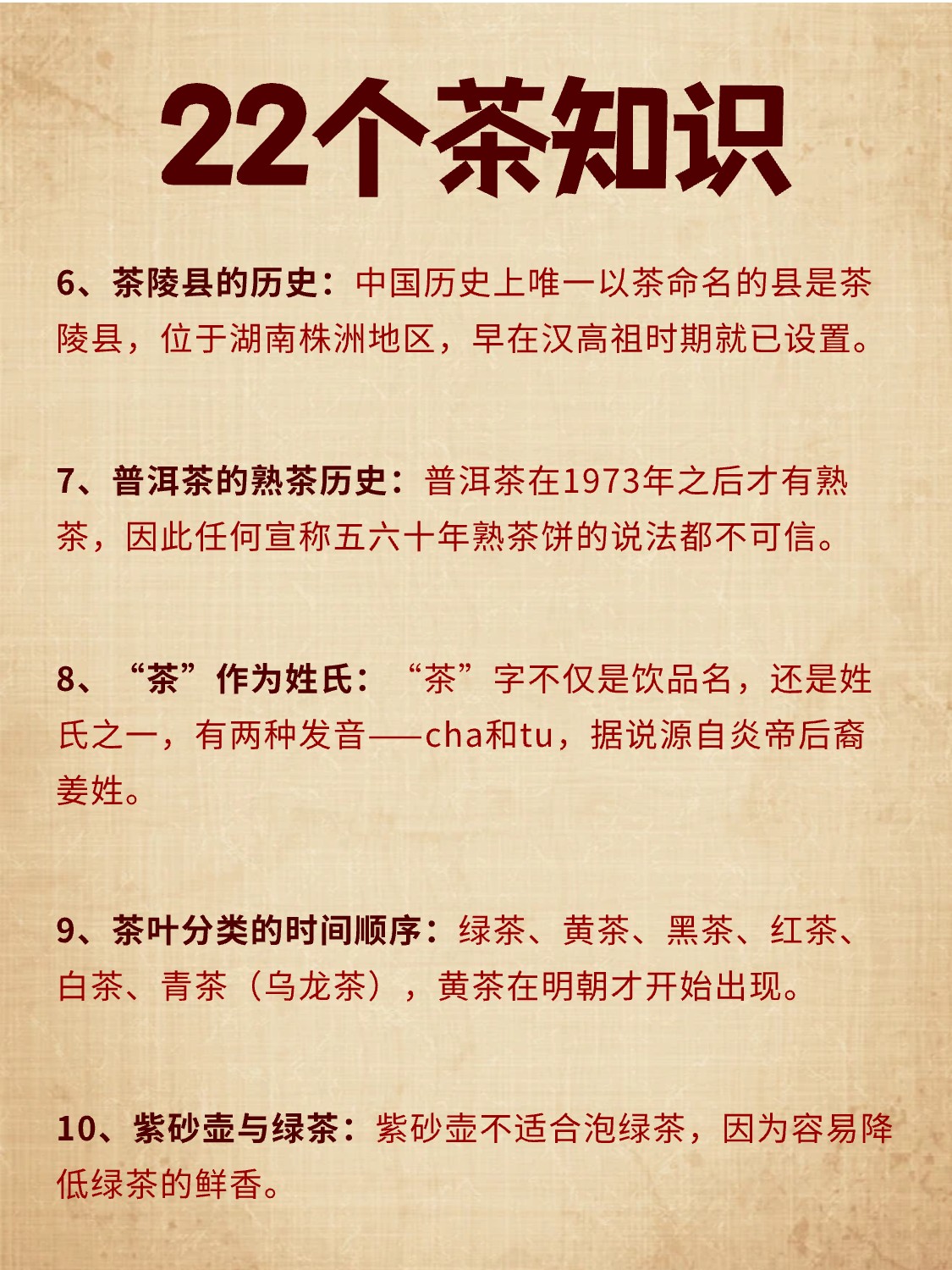 22个茶知识

6、茶陵县的历史：中国历史上唯一以茶命名的县是茶陵县，位于湖南株洲地区，早在汉高祖时期就已设置。

7、普洱茶的熟茶历史：普洱茶在1973年之后才有熟茶，因此任何宣称五六十年熟茶饼的说法都不可信。

8、“茶”作为姓氏：“茶”字不仅是饮品名，还是姓氏之一，有两种发音——cha和tu，据说源自炎帝后裔姜姓。

9、茶叶分类的时间顺序：绿茶、黄茶、黑茶、红茶、白茶、青茶（乌龙茶），黄茶在明朝才开始出现。

10、紫砂壶与绿茶：紫砂壶不适合泡绿茶，因为容易降低绿茶的鲜香。